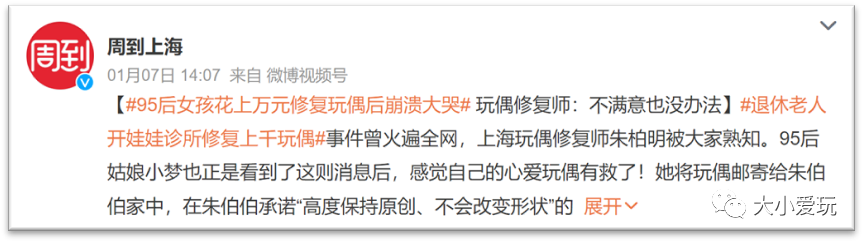 周到

周到上海

01月07日 14:07 来自 微博视频号

【#95后女孩花上万元修复玩偶后崩溃大哭# 玩偶修复师：不满意也没办法】#退休老人开娃娃诊所修复上千玩偶#事件曾火遍全网，上海玩偶修复师朱柏明被大家熟知。95后姑娘小梦也正是看到了这则消息后，感觉自己的心爱玩偶有救了！她将玩偶邮寄给朱伯伯家中，在朱伯伯承诺“高度保持原创、不会改变形状”的 展开

大小爱玩